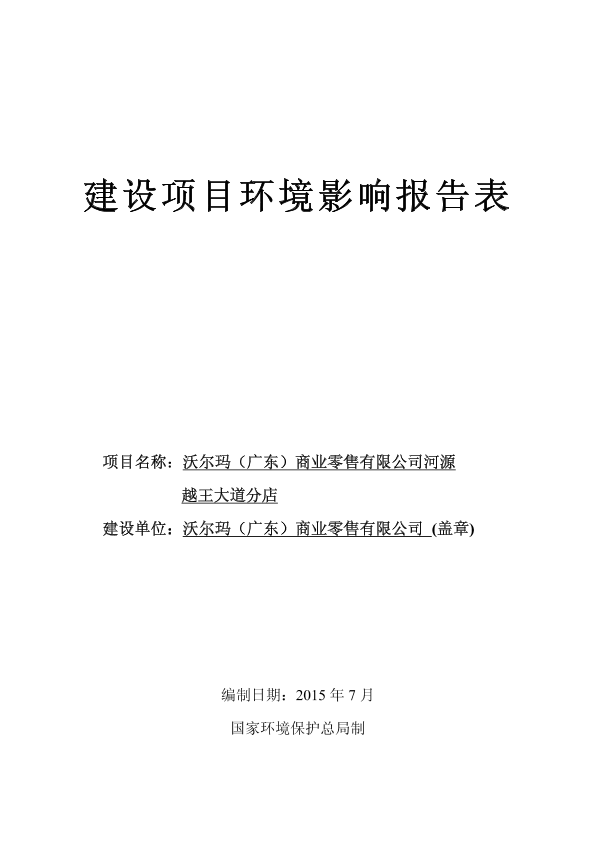 建设项目环境影响报告表

项目名称：沃尔玛（广东）商业零售有限公司河源越王大道分店

建设单位：沃尔玛（广东）商业零售有限公司 (盖章)

编制日期：2015 年 7 月

国家环境保护总局制